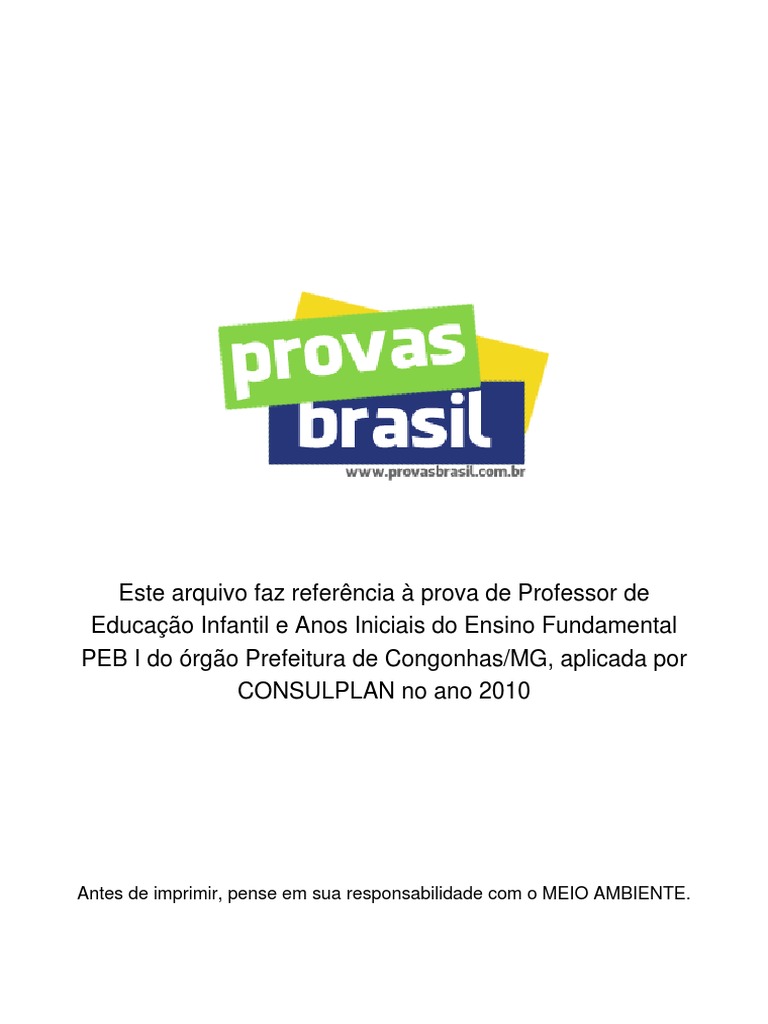 provas
brasil
www.provasbrasil.com.br

Este arquivo faz referência à prova de Professor de Educação Infantil e Anos Iniciais do Ensino Fundamental PEB I do órgão Prefeitura de Congonhas/MG, aplicada por CONSULPLAN no ano 2010

Antes de imprimir, pense em sua responsabilidade com o MEIO AMBIENTE.